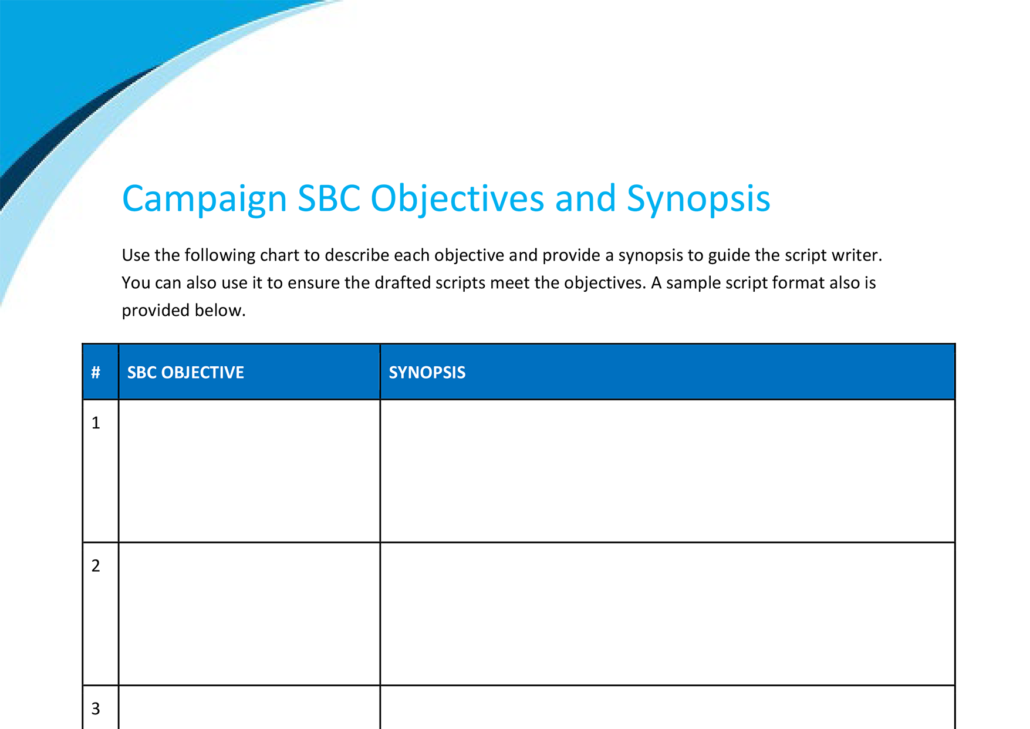 Campaign SBC Objectives and Synopsis

Use the following chart to describe each objective and provide a synopsis to guide the script writer. You can also use it to ensure the drafted scripts meet the objectives. A sample script format also is provided below.

| # | SBC OBJECTIVE | SYNOPSIS |
|---|---|---|
| 1 | | |
| 2 | | |
| 3 | | |